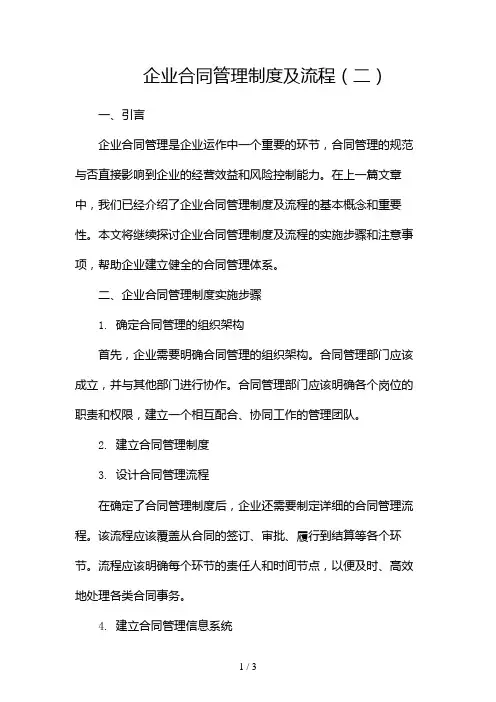 企业合同管理制度及流程（二）

一、引言

企业合同管理是企业运作中一个重要的环节，合同管理的规范与否直接影响到企业的经营效益和风险控制能力。在上一篇文章中，我们已经介绍了企业合同管理制度及流程的基本概念和重要性。本文将继续探讨企业合同管理制度及流程的实施步骤和注意事项，帮助企业建立健全的合同管理体系。

二、企业合同管理制度实施步骤

1. 确定合同管理的组织架构

首先，企业需要明确合同管理的组织架构。合同管理部门应该成立，并与其他部门进行协作。合同管理部门应该明确各个岗位的职责和权限，建立一个相互配合、协同工作的管理团队。

2. 建立合同管理制度

3. 设计合同管理流程

在确定了合同管理制度后，企业还需要制定详细的合同管理流程。该流程应该覆盖从合同的签订、审批、履行到结算等各个环节。流程应该明确每个环节的责任人和时间节点，以便及时、高效地处理各类合同事务。

4. 建立合同管理信息系统

1 / 3